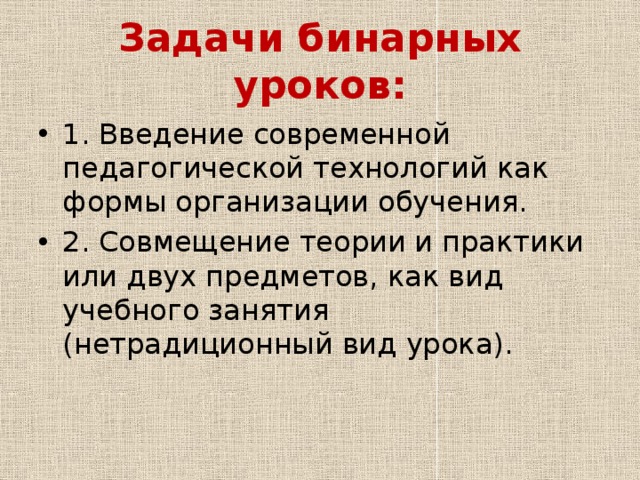 Задачи бинарных уроков:

• 1. Введение современной педагогической технологий как формы организации обучения.
• 2. Совмещение теории и практики или двух предметов, как вид учебного занятия (нетрадиционный вид урока).